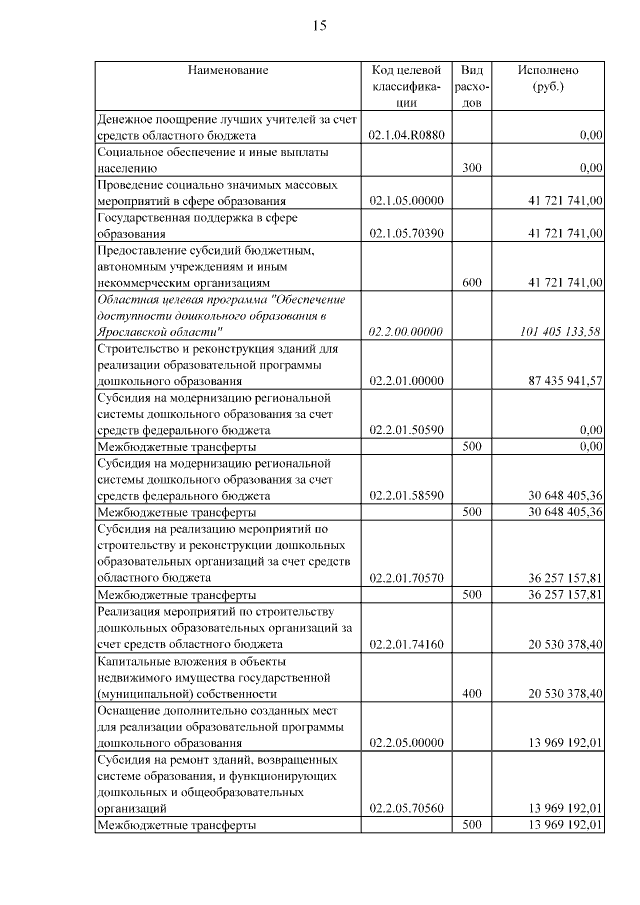 15

| Наименование | Код целевой классификации | Вид расходов | Исполнено (руб.) |
|---|---|---|---|
| Денежное поощрение лучших учителей за счет средств областного бюджета | 02.1.04.R0880 | | 0,00 |
| Социальное обеспечение и иные выплаты населению | | 300 | 0,00 |
| Проведение социально значимых массовых мероприятий в сфере образования | 02.1.05.00000 | | 41 721 741,00 |
| Государственная поддержка в сфере образования | 02.1.05.70390 | | 41 721 741,00 |
| Предоставление субсидий бюджетным, автономным учреждениям и иным некоммерческим организациям | | 600 | 41 721 741,00 |
| Областная целевая программа "Обеспечение доступности дошкольного образования в Ярославской области" | 02.2.00.00000 | | 101 405 133,58 |
| Строительство и реконструкция зданий для реализации образовательной программы дошкольного образования | 02.2.01.00000 | | 87 435 941,57 |
| Субсидия на модернизацию региональной системы дошкольного образования за счет средств федерального бюджета | 02.2.01.50590 | | 0,00 |
| Межбюджетные трансферты | | 500 | 0,00 |
| Субсидия на модернизацию региональной системы дошкольного образования за счет средств федерального бюджета | 02.2.01.58590 | | 30 648 405,36 |
| Межбюджетные трансферты | | 500 | 30 648 405,36 |
| Субсидия на реализацию мероприятий по строительству и реконструкции дошкольных образовательных организаций за счет средств областного бюджета | 02.2.01.70570 | | 36 257 157,81 |
| Межбюджетные трансферты | | 500 | 36 257 157,81 |
| Реализация мероприятий по строительству дошкольных образовательных организаций за счет средств областного бюджета | 02.2.01.74160 | | 20 530 378,40 |
| Капитальные вложения в объекты недвижимого имущества государственной (муниципальной) собственности | | 400 | 20 530 378,40 |
| Оснащение дополнительно созданных мест для реализации образовательной программы дошкольного образования | 02.2.05.00000 | | 13 969 192,01 |
| Субсидия на ремонт зданий, возвращенных системе образования, и функционирующих дошкольных и общеобразовательных организаций | 02.2.05.70560 | | 13 969 192,01 |
| Межбюджетные трансферты | | 500 | 13 969 192,01 |